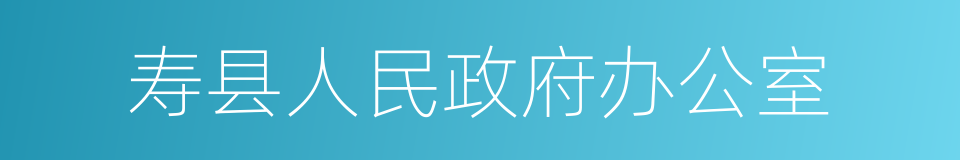 寿县人民政府办公室